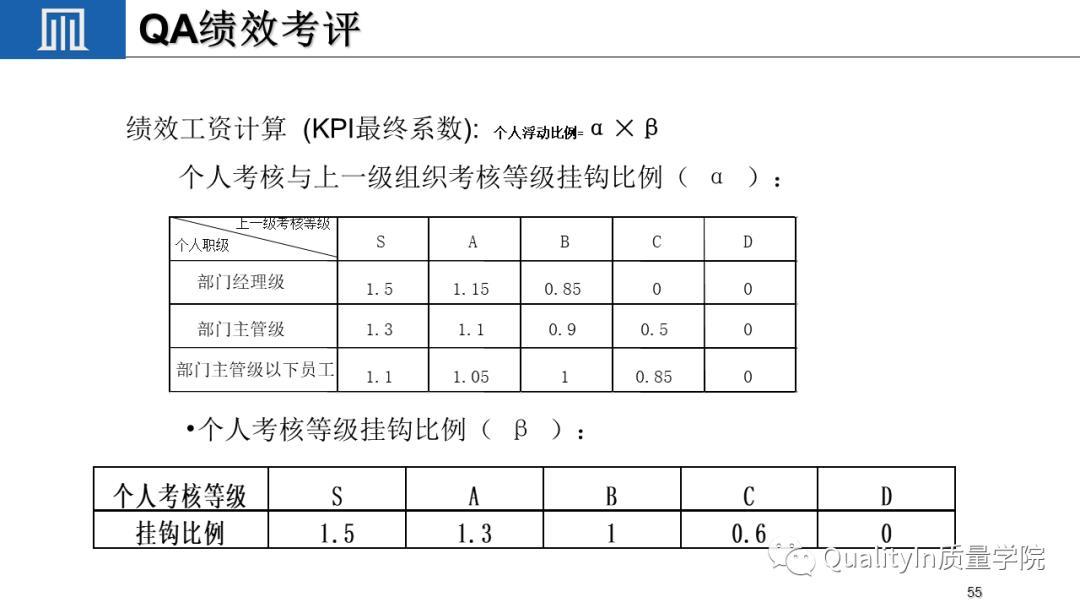 QA绩效考评

绩效工资计算 (KPI最终系数): 个人浮动比例= α × β

个人考核与上一级组织考核等级挂钩比例（ α ）：

| 上一级考核等级 个人职级 | S | A | B | C | D |
|---|---|---|---|---|---|
| 部门经理级 | 1.5 | 1.15 | 0.85 | 0 | 0 |
| 部门主管级 | 1.3 | 1.1 | 0.9 | 0.5 | 0 |
| 部门主管级以下员工 | 1.1 | 1.05 | 1 | 0.85 | 0 |

•个人考核等级挂钩比例（ β ）：

| 个人考核等级 | S | A | B | C | D |
|---|---|---|---|---|---|
| 挂钩比例 | 1.5 | 1.3 | 1 | 0.6 | 0 |

55

QualityIn质量学院